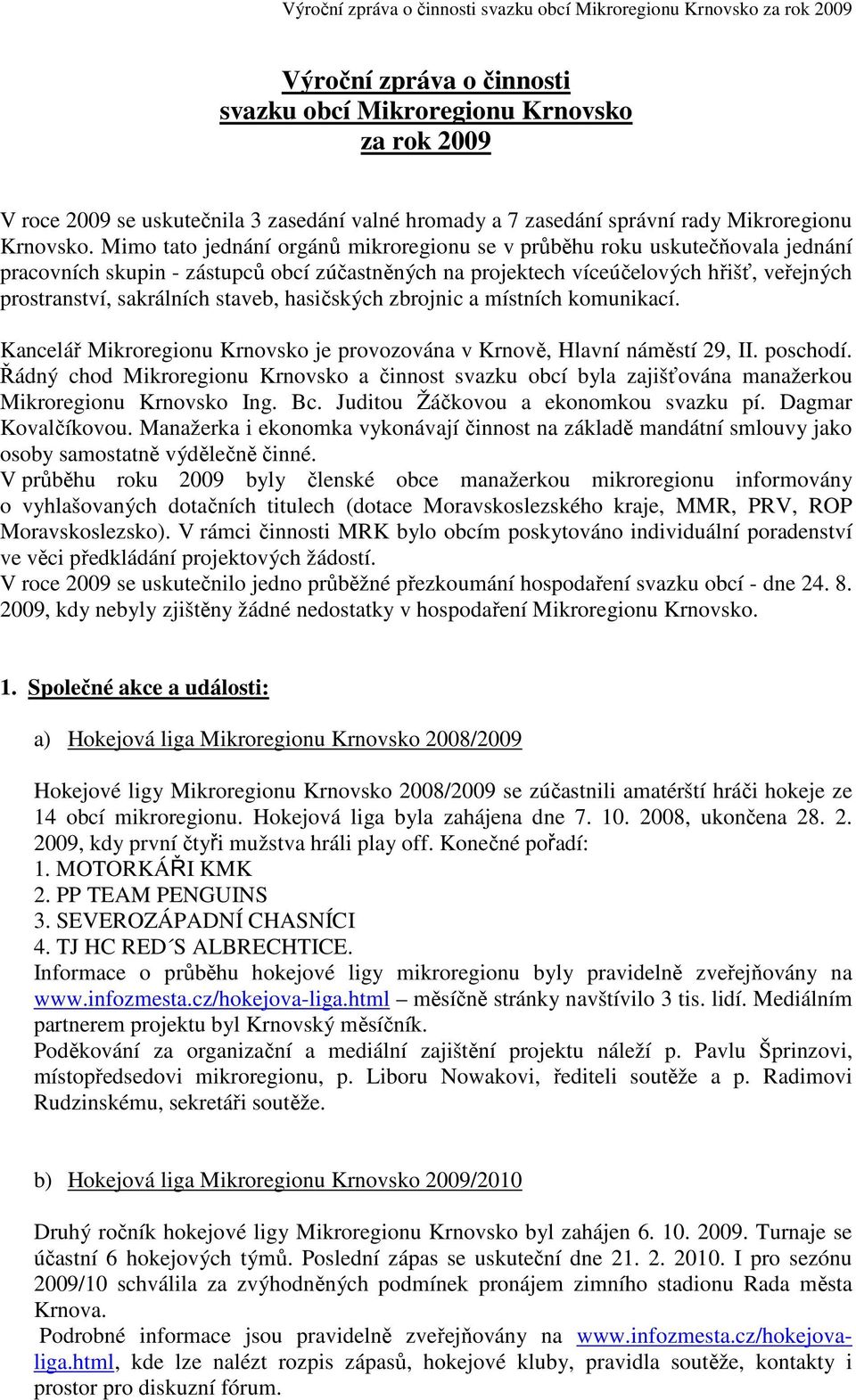 Výroční zpráva o činnosti svazku obcí Mikroregionu Krnovsko za rok 2009

Výroční zpráva o činnosti svazku obcí Mikroregionu Krnovsko za rok 2009

V roce 2009 se uskutečnila 3 zasedání valné hromady a 7 zasedání správní rady Mikroregionu Krnovsko. Mimo tato jednání orgánů mikroregionu se v průběhu roku uskutečňovala jednání pracovních skupin - zástupců obcí zúčastněných na projektech víceúčelových hřišť, veřejných prostranství, sakrálních staveb, hasičských zbrojnic a místních komunikací.

Kancelář Mikroregionu Krnovsko je provozována v Krnově, Hlavní náměstí 29, II. poschodí. Řádný chod Mikroregionu Krnovsko a činnost svazku obcí byla zajišťována manažerkou Mikroregionu Krnovsko Ing. Bc. Juditou Žáčkovou a ekonomkou svazku pí. Dagmar Kovalčíkovou. Manažerka i ekonomka vykonávají činnost na základě mandátní smlouvy jako osoby samostatně výdělečně činné.
V průběhu roku 2009 byly členské obce manažerkou mikroregionu informovány o vyhlašovaných dotačních titulech (dotace Moravskoslezského kraje, MMR, PRV, ROP Moravskoslezsko). V rámci činnosti MRK bylo obcím poskytováno individuální poradenství ve věci předkládání projektových žádostí.
V roce 2009 se uskutečnilo jedno průběžné přezkoumání hospodaření svazku obcí - dne 24. 8. 2009, kdy nebyly zjištěny žádné nedostatky v hospodaření Mikroregionu Krnovsko.

1. Společné akce a události:

a) Hokejová liga Mikroregionu Krnovsko 2008/2009

Hokejové ligy Mikroregionu Krnovsko 2008/2009 se zúčastnili amatérští hráči hokeje ze 14 obcí mikroregionu. Hokejová liga byla zahájena dne 7. 10. 2008, ukončena 28. 2. 2009, kdy první čtyři mužstva hráli play off. Konečné pořadí:
1. MOTORKÁŘI KMK
2. PP TEAM PENGUINS
3. SEVEROZÁPADNÍ CHASNÍCI
4. TJ HC RED´S ALBRECHTICE.
Informace o průběhu hokejové ligy mikroregionu byly pravidelně zveřejňovány na www.infozmesta.cz/hokejova-liga.html – měsíčně stránky navštívilo 3 tis. lidí. Mediálním partnerem projektu byl Krnovský měsíčník.
Poděkování za organizační a mediální zajištění projektu náleží p. Pavlu Šprinzovi, místopředsedovi mikroregionu, p. Liboru Nowakovi, řediteli soutěže a p. Radimovi Rudzinskému, sekretáři soutěže.

b) Hokejová liga Mikroregionu Krnovsko 2009/2010

Druhý ročník hokejové ligy Mikroregionu Krnovsko byl zahájen 6. 10. 2009. Turnaje se účastní 6 hokejových týmů. Poslední zápas se uskuteční dne 21. 2. 2010. I pro sezónu 2009/10 schválila za zvýhodněných podmínek pronájem zimního stadionu Rada města Krnova.
Podrobné informace jsou pravidelně zveřejňovány na www.infozmesta.cz/hokejova-liga.html, kde lze nalézt rozpis zápasů, hokejové kluby, pravidla soutěže, kontakty i prostor pro diskuzní fórum.